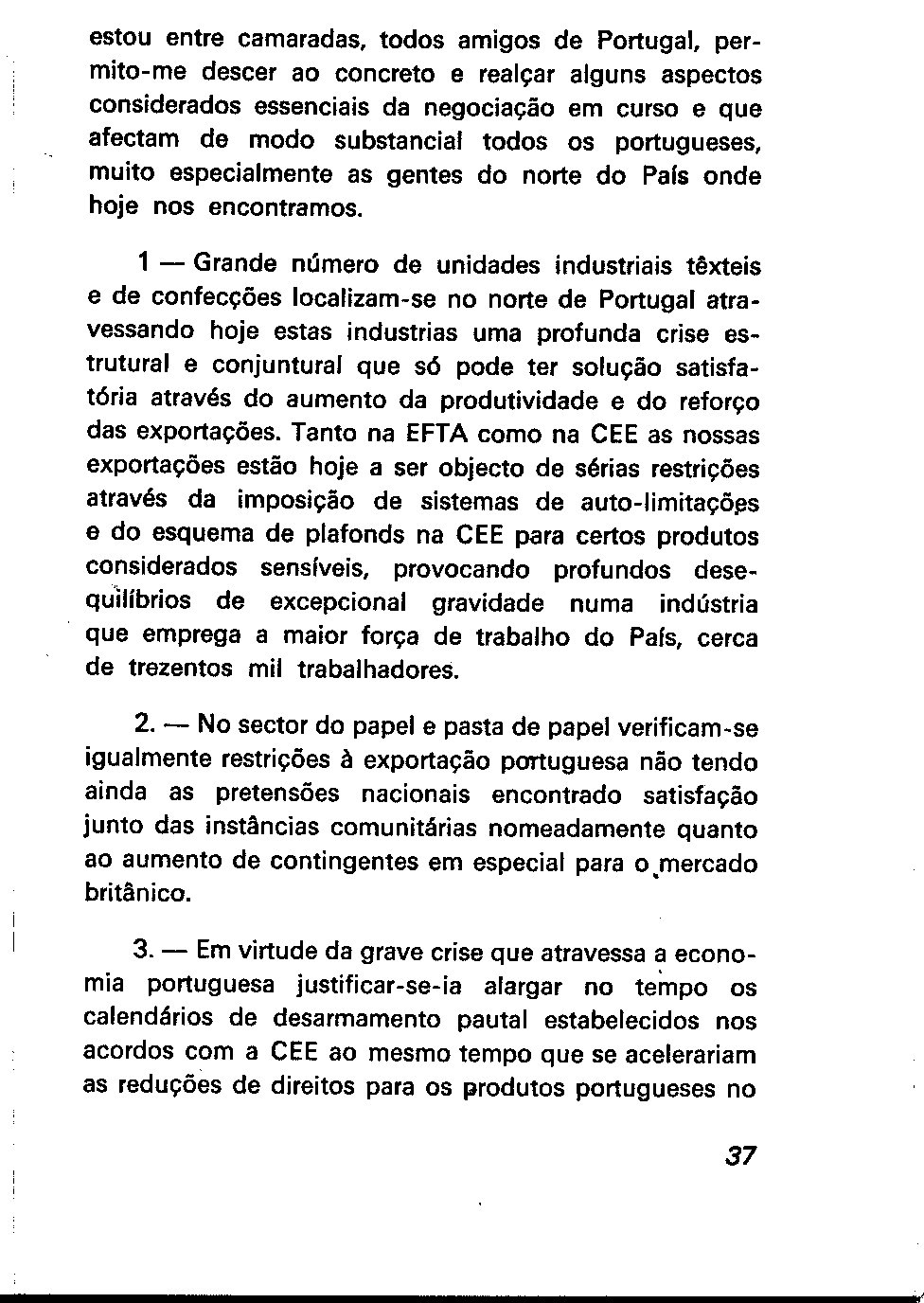 estou entre camaradas, todos amigos de Portugal, permito-me descer ao concreto e realçar alguns aspectos considerados essenciais da negociação em curso e que afectam de modo substancial todos os portugueses, muito especialmente as gentes do norte do País onde hoje nos encontramos.

1 — Grande número de unidades industriais têxteis e de confecções localizam-se no norte de Portugal atravessando hoje estas industrias uma profunda crise estrutural e conjuntural que só pode ter solução satisfatória através do aumento da produtividade e do reforço das exportações. Tanto na EFTA como na CEE as nossas exportações estão hoje a ser objecto de sérias restrições através da imposição de sistemas de auto-limitações e do esquema de plafonds na CEE para certos produtos considerados sensíveis, provocando profundos desequilíbrios de excepcional gravidade numa indústria que emprega a maior força de trabalho do País, cerca de trezentos mil trabalhadores.

2. — No sector do papel e pasta de papel verificam-se igualmente restrições à exportação portuguesa não tendo ainda as pretensões nacionais encontrado satisfação junto das instâncias comunitárias nomeadamente quanto ao aumento de contingentes em especial para o mercado britânico.

3. — Em virtude da grave crise que atravessa a economia portuguesa justificar-se-ia alargar no tempo os calendários de desarmamento pautal estabelecidos nos acordos com a CEE ao mesmo tempo que se acelerariam as reduções de direitos para os produtos portugueses no

37